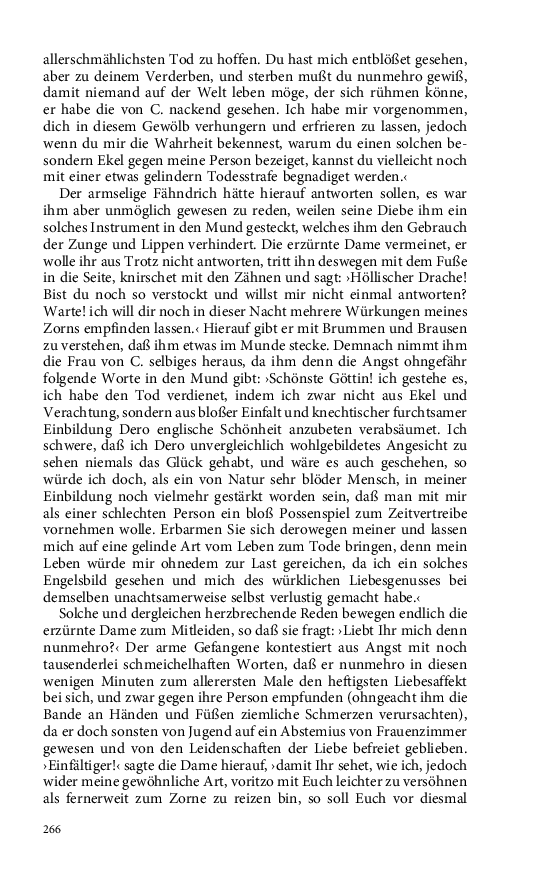 allerschmählichsten Tod zu hoffen. Du hast mich entblößet gesehen, aber zu deinem Verderben, und sterben mußt du nunmehro gewiß, damit niemand auf der Welt leben möge, der sich rühmen könne, er habe die von C. nackend gesehen. Ich habe mir vorgenommen, dich in diesem Gewölb verhungern und erfrieren zu lassen, jedoch wenn du mir die Wahrheit bekennest, warum du einen solchen besondern Ekel gegen meine Person bezeiget, kannst du vielleicht noch mit einer etwas gelindern Todesstrafe begnadiget werden.‹

Der armselige Fähndrich hätte hierauf antworten sollen, es war ihm aber unmöglich gewesen zu reden, weilen seine Diebe ihm ein solches Instrument in den Mund gesteckt, welches ihm den Gebrauch der Zunge und Lippen verhindert. Die erzürnte Dame vermeinet, er wolle ihr aus Trotz nicht antworten, tritt ihn deswegen mit dem Fuße in die Seite, knirschet mit den Zähnen und sagt: ›Höllischer Drache! Bist du noch so verstockt und willst mir nicht einmal antworten? Warte! ich will dir noch in dieser Nacht mehrere Würkungen meines Zorns empfinden lassen.‹ Hierauf gibt er mit Brummen und Brausen zu verstehen, daß ihm etwas im Munde stecke. Demnach nimmt ihm die Frau von C. selbiges heraus, da ihm denn die Angst ohngefähr folgende Worte in den Mund gibt: ›Schönste Göttin! ich gestehe es, ich habe den Tod verdienet, indem ich zwar nicht aus Ekel und Verachtung, sondern aus bloßer Einfalt und knechtischer furchtsamer Einbildung Dero englische Schönheit anzubeten verabsäumet. Ich schwere, daß ich Dero unvergleichlich wohlgebildetes Angesicht zu sehen niemals das Glück gehabt, und wäre es auch geschehen, so würde ich doch, als ein von Natur sehr blöder Mensch, in meiner Einbildung noch vielmehr gestärkt worden sein, daß man mit mir als einer schlechten Person ein bloß Possenspiel zum Zeitvertreibe vornehmen wolle. Erbarmen Sie sich derowegen meiner und lassen mich auf eine gelinde Art vom Leben zum Tode bringen, denn mein Leben würde mir ohnedem zur Last gereichen, da ich ein solches Engelsbild gesehen und mich des würklichen Liebesgenusses bei demselben unachtsamerweise selbst verlustig gemacht habe.‹

Solche und dergleichen herzbrechende Reden bewegen endlich die erzürnte Dame zum Mitleiden, so daß sie fragt: ›Liebt Ihr mich denn nunmehro?‹ Der arme Gefangene kontestiert aus Angst mit noch tausenderlei schmeichelhaften Worten, daß er nunmehro in diesen wenigen Minuten zum allerersten Male den heftigsten Liebesaffekt bei sich, und zwar gegen ihre Person empfunden (ohngeacht ihm die Bande an Händen und Füßen ziemliche Schmerzen verursachten), da er doch sonsten von Jugend auf ein Abstemius von Frauenzimmer gewesen und von den Leidenschaften der Liebe befreiet geblieben. ›Einfältiger!‹ sagte die Dame hierauf, ›damit Ihr sehet, wie ich, jedoch wider meine gewöhnliche Art, voritzo mit Euch leichter zu versöhnen als fernerweit zum Zorne zu reizen bin, so soll Euch vor diesmal

266